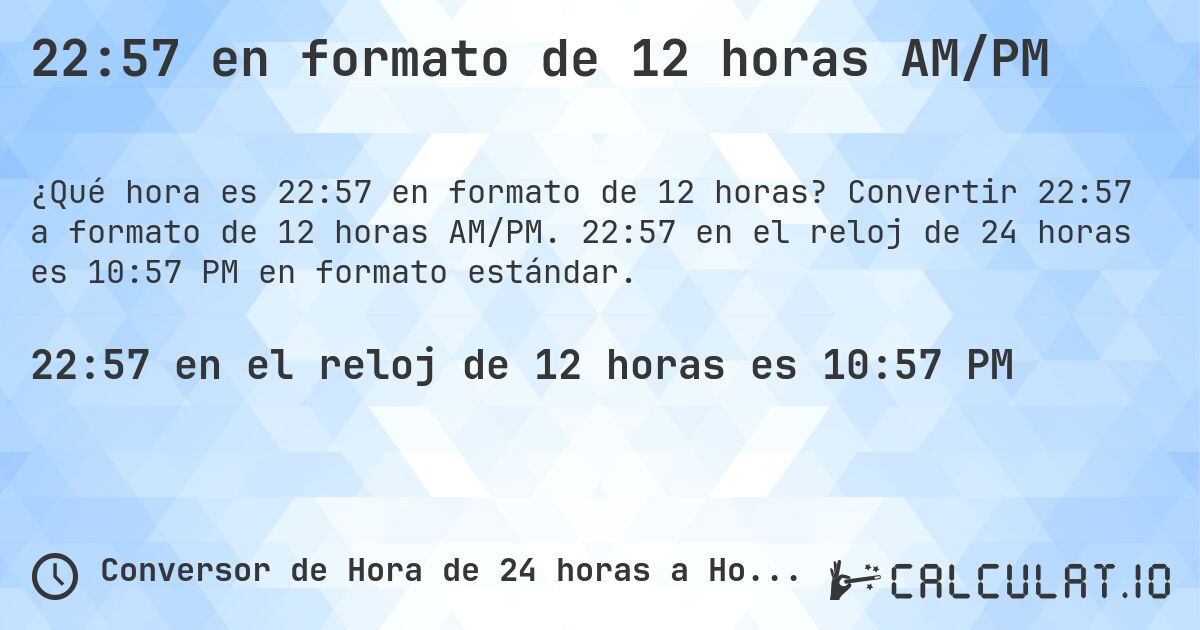 22:57 en formato de 12 horas AM/PM

¿Qué hora es 22:57 en formato de 12 horas? Convertir 22:57 a formato de 12 horas AM/PM. 22:57 en el reloj de 24 horas es 10:57 PM en formato estándar.

22:57 en el reloj de 12 horas es 10:57 PM

Conversor de Hora de 24 horas a Ho...

CALCULAT.IO